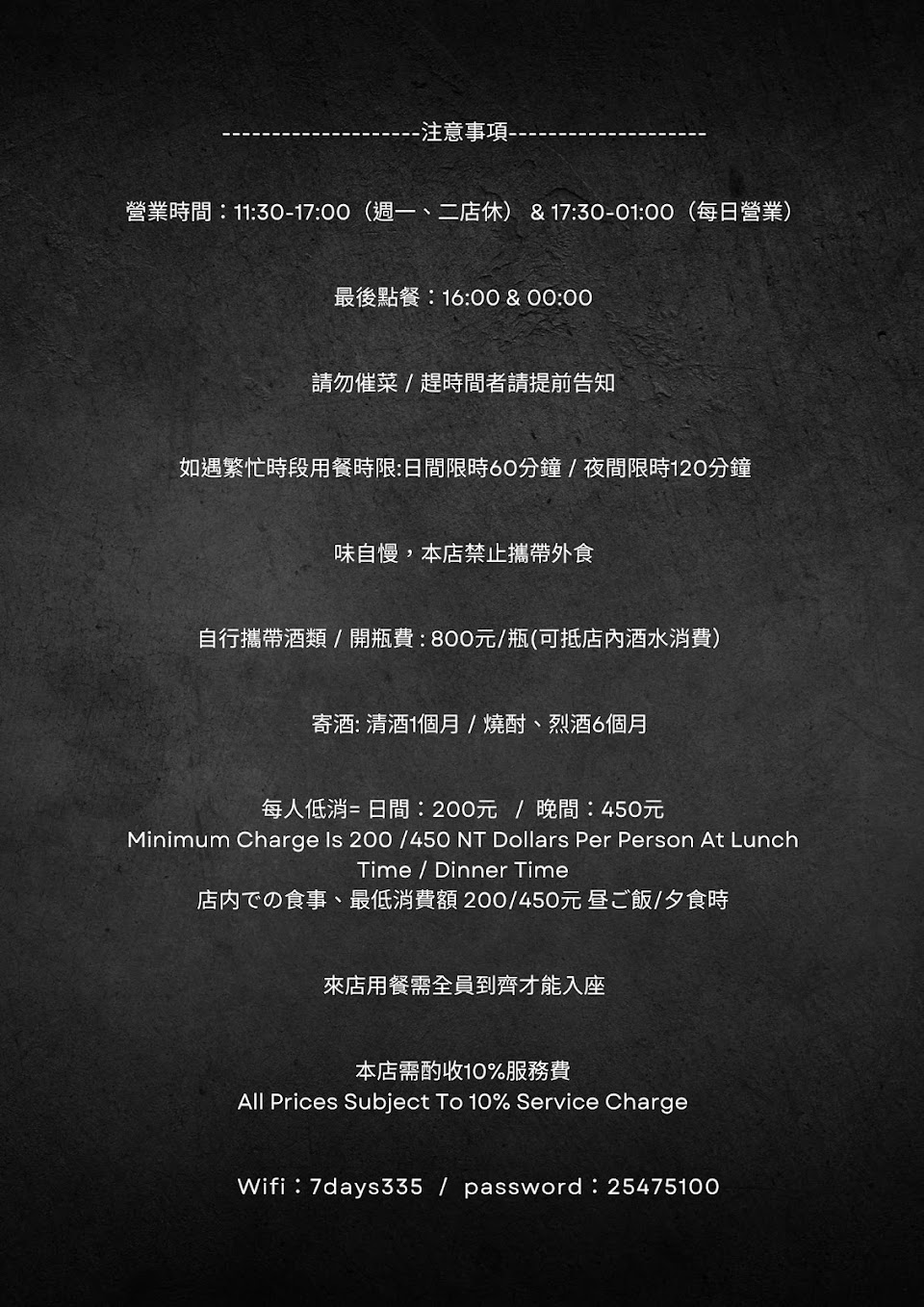 --------------------注意事項--------------------

營業時間：11:30-17:00（週一、二店休） & 17:30-01:00（每日營業）

最後點餐：16:00 & 00:00

請勿催菜 / 趕時間者請提前告知

如遇繁忙時段用餐時限:日間限時60分鐘 / 夜間限時120分鐘

味自慢，本店禁止攜帶外食

自行攜帶酒類 / 開瓶費 : 800元/瓶(可抵店內酒水消費）

寄酒: 清酒1個月 / 燒酎、烈酒6個月

每人低消= 日間：200元 / 晚間：450元
Minimum Charge Is 200 /450 NT Dollars Per Person At Lunch Time / Dinner Time
店内での食事、最低消費額 200/450元 昼ご飯/夕食時

來店用餐需全員到齊才能入座

本店需酌收10%服務費
All Prices Subject To 10% Service Charge

Wifi：7days335 / password：25475100